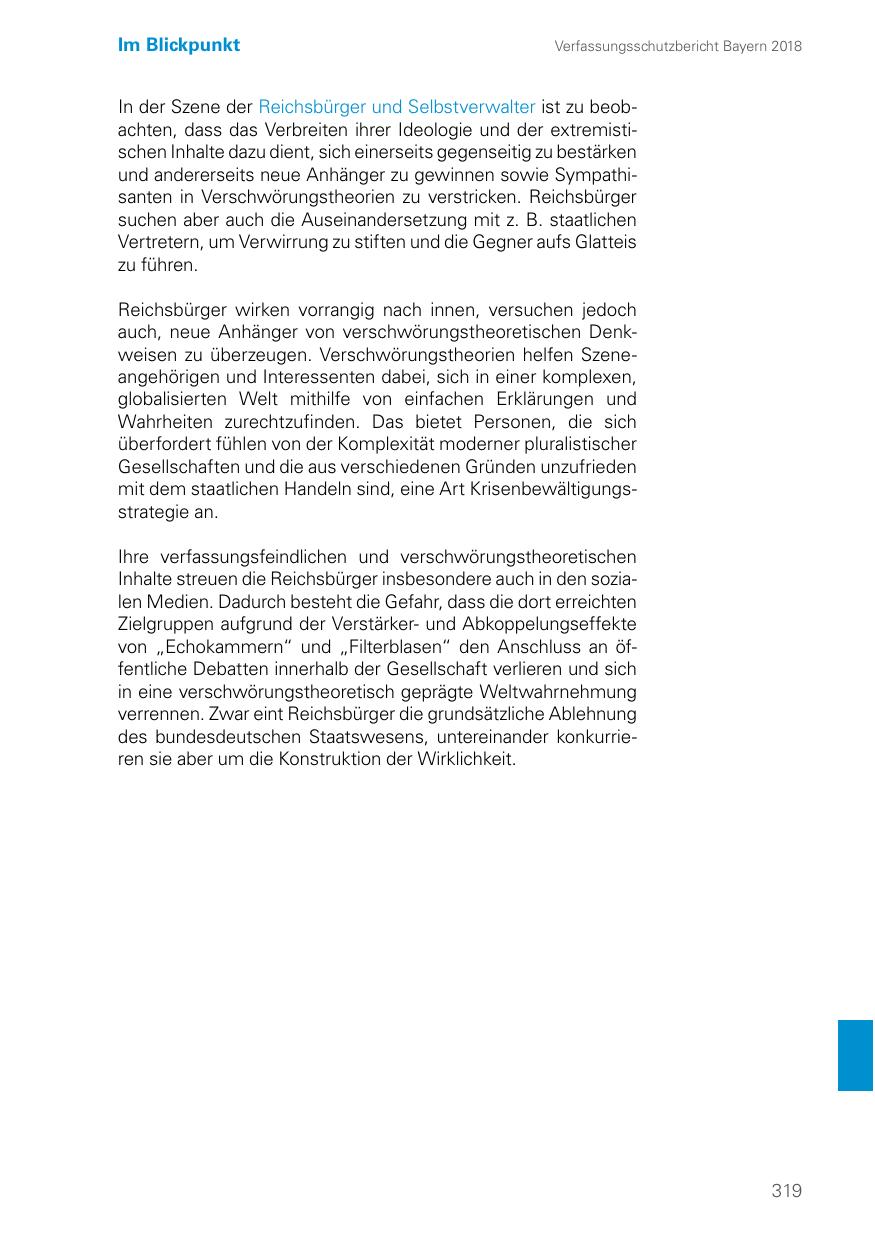 Im Blickpunkt

Verfassungsschutzbericht Bayern 2018

In der Szene der Reichsbürger und Selbstverwalter ist zu beobachten, dass das Verbreiten ihrer Ideologie und der extremistischen Inhalte dazu dient, sich einerseits gegenseitig zu bestärken und andererseits neue Anhänger zu gewinnen sowie Sympathisanten in Verschwörungstheorien zu verstricken. Reichsbürger suchen aber auch die Auseinandersetzung mit z. B. staatlichen Vertretern, um Verwirrung zu stiften und die Gegner aufs Glatteis zu führen.

Reichsbürger wirken vorrangig nach innen, versuchen jedoch auch, neue Anhänger von verschwörungstheoretischen Denkweisen zu überzeugen. Verschwörungstheorien helfen Szeneangehörigen und Interessenten dabei, sich in einer komplexen, globalisierten Welt mithilfe von einfachen Erklärungen und Wahrheiten zurechtzufinden. Das bietet Personen, die sich überfordert fühlen von der Komplexität moderner pluralistischer Gesellschaften und die aus verschiedenen Gründen unzufrieden mit dem staatlichen Handeln sind, eine Art Krisenbewältigungsstrategie an.

Ihre verfassungsfeindlichen und verschwörungstheoretischen Inhalte streuen die Reichsbürger insbesondere auch in den sozialen Medien. Dadurch besteht die Gefahr, dass die dort erreichten Zielgruppen aufgrund der Verstärker- und Abkoppelungseffekte von „Echokammern“ und „Filterblasen“ den Anschluss an öffentliche Debatten innerhalb der Gesellschaft verlieren und sich in eine verschwörungstheoretisch geprägte Weltwahrnehmung verrennen. Zwar eint Reichsbürger die grundsätzliche Ablehnung des bundesdeutschen Staatswesens, untereinander konkurrieren sie aber um die Konstruktion der Wirklichkeit.

319